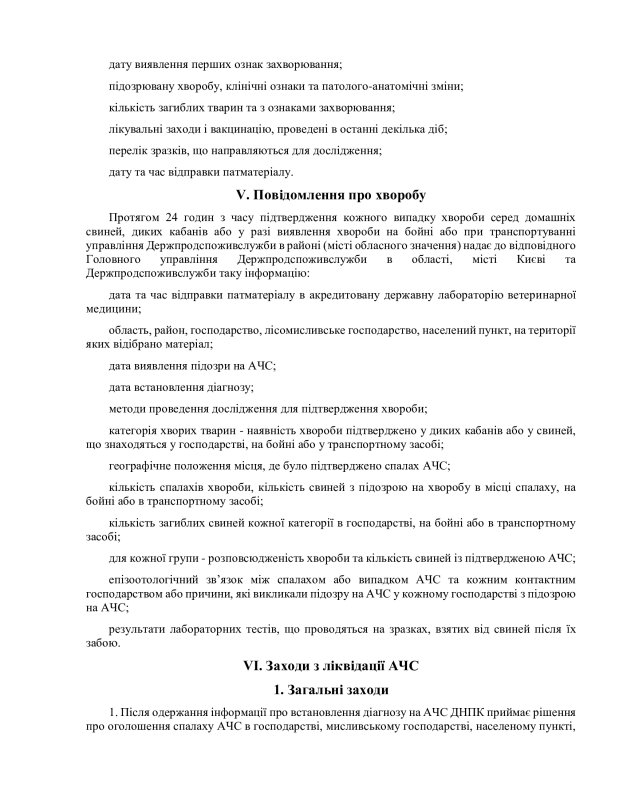 дату виявлення перших ознак захворювання;

підозрювану хворобу, клінічні ознаки та патолого-анатомічні зміни;

кількість загиблих тварин та з ознаками захворювання;

лікувальні заходи і вакцинацію, проведені в останні декілька діб;

перелік зразків, що направляються для дослідження;

дату та час відправки патматеріалу.

V. Повідомлення про хворобу

Протягом 24 годин з часу підтвердження кожного випадку хвороби серед домашніх свиней, диких кабанів або у разі виявлення хвороби на бойні або при транспортуванні управління Держпродспоживслужби в районі (місті обласного значення) надає до відповідного Головного управління Держпродспоживслужби в області, місті Києві та Держпродспоживслужби таку інформацію:

дата та час відправки патматеріалу в акредитовану державну лабораторію ветеринарної медицини;

область, район, господарство, лісомисливське господарство, населений пункт, на території яких відібрано матеріал;

дата виявлення підозри на АЧС;

дата встановлення діагнозу;

методи проведення дослідження для підтвердження хвороби;

категорія хворих тварин - наявність хвороби підтверджено у диких кабанів або у свиней, що знаходяться у господарстві, на бойні або у транспортному засобі;

географічне положення місця, де було підтверджено спалах АЧС;

кількість спалахів хвороби, кількість свиней з підозрою на хворобу в місці спалаху, на бойні або в транспортному засобі;

кількість загиблих свиней кожної категорії в господарстві, на бойні або в транспортному засобі;

для кожної групи - розповсюдженість хвороби та кількість свиней із підтвердженою АЧС;

епізоотологічний зв'язок між спалахом або випадком АЧС та кожним контактним господарством або причини, які викликали підозру на АЧС у кожному господарстві з підозрою на АЧС;

результати лабораторних тестів, що проводяться на зразках, взятих від свиней після їх забою.

VI. Заходи з ліквідації АЧС

1. Загальні заходи

1. Після одержання інформації про встановлення діагнозу на АЧС ДНПК приймає рішення про оголошення спалаху АЧС в господарстві, мисливському господарстві, населеному пункті,